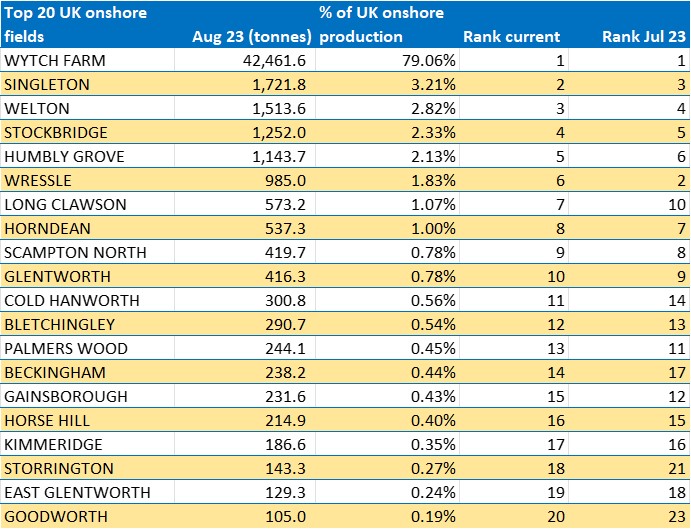 | Top 20 UK onshore fields | Aug 23 (tonnes) | % of UK onshore production | Rank current | Rank Jul 23 |
|---|---|---|---|---|
| WYTCH FARM | 42,461.6 | 79.06% | 1 | 1 |
| SINGLETON | 1,721.8 | 3.21% | 2 | 3 |
| WELTON | 1,513.6 | 2.82% | 3 | 4 |
| STOCKBRIDGE | 1,252.0 | 2.33% | 4 | 5 |
| HUMBLY GROVE | 1,143.7 | 2.13% | 5 | 6 |
| WRESSLE | 985.0 | 1.83% | 6 | 2 |
| LONG CLAWSON | 573.2 | 1.07% | 7 | 10 |
| HORNDEAN | 537.3 | 1.00% | 8 | 7 |
| SCAMPTON NORTH | 419.7 | 0.78% | 9 | 8 |
| GLENTWORTH | 416.3 | 0.78% | 10 | 9 |
| COLD HANWORTH | 300.8 | 0.56% | 11 | 14 |
| BLETCHINGLEY | 290.7 | 0.54% | 12 | 13 |
| PALMERS WOOD | 244.1 | 0.45% | 13 | 11 |
| BECKINGHAM | 238.2 | 0.44% | 14 | 17 |
| GAINSBOROUGH | 231.6 | 0.43% | 15 | 12 |
| HORSE HILL | 214.9 | 0.40% | 16 | 15 |
| KIMMERIDGE | 186.6 | 0.35% | 17 | 16 |
| STORRINGTON | 143.3 | 0.27% | 18 | 21 |
| EAST GLENTWORTH | 129.3 | 0.24% | 19 | 18 |
| GOODWORTH | 105.0 | 0.19% | 20 | 23 |